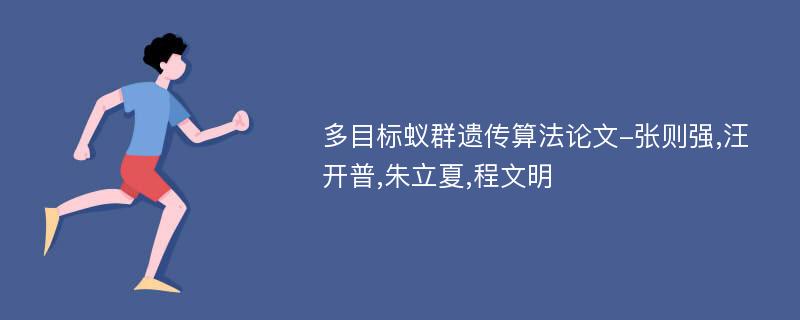 多目标蚁群遗传算法论文-张则强,汪开普,朱立夏,程文明